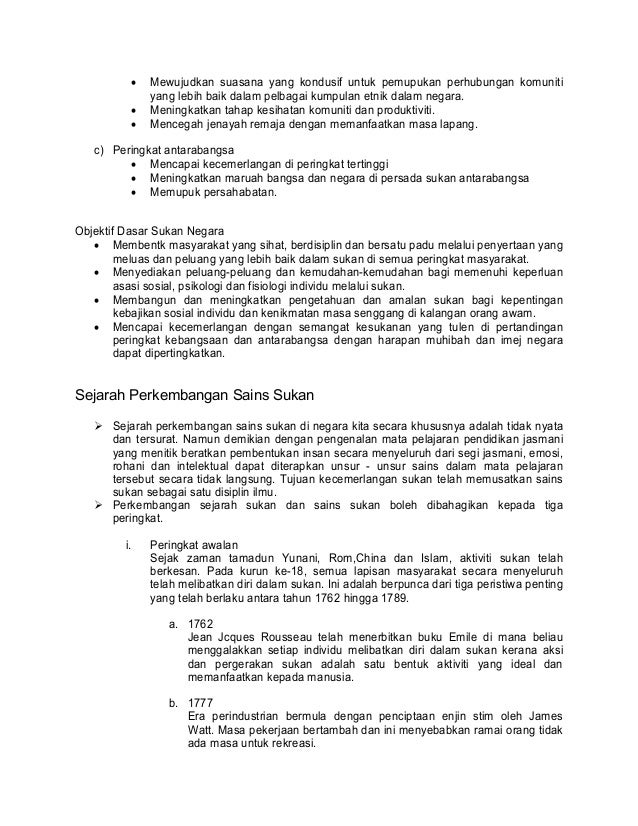 • Mewujudkan suasana yang kondusif untuk pemupukan perhubungan komuniti yang lebih baik dalam pelbagai kumpulan etnik dalam negara.
• Meningkatkan tahap kesihatan komuniti dan produktiviti.
• Mencegah jenayah remaja dengan memanfaatkan masa lapang.

c) Peringkat antarabangsa
• Mencapai kecemerlangan di peringkat tertinggi
• Meningkatkan maruah bangsa dan negara di persada sukan antarabangsa
• Memupuk persahabatan.

Objektif Dasar Sukan Negara
• Membentk masyarakat yang sihat, berdisiplin dan bersatu padu melalui penyertaan yang meluas dan peluang yang lebih baik dalam sukan di semua peringkat masyarakat.
• Menyediakan peluang-peluang dan kemudahan-kemudahan bagi memenuhi keperluan asasi sosial, psikologi dan fisiologi individu melalui sukan.
• Membangun dan meningkatkan pengetahuan dan amalan sukan bagi kepentingan kebajikan sosial individu dan kenikmatan masa senggang di kalangan orang awam.
• Mencapai kecemerlangan dengan semangat kesukanan yang tulen di pertandingan peringkat kebangsaan dan antarabangsa dengan harapan muhibah dan imej negara dapat dipertingkatkan.

Sejarah Perkembangan Sains Sukan

➢ Sejarah perkembangan sains sukan di negara kita secara khususnya adalah tidak nyata dan tersurat. Namun demikian dengan pengenalan mata pelajaran pendidikan jasmani yang menitik beratkan pembentukan insan secara menyeluruh dari segi jasmani, emosi, rohani dan intelektual dapat diterapkan unsur - unsur sains dalam mata pelajaran tersebut secara tidak langsung. Tujuan kecemerlangan sukan telah memusatkan sains sukan sebagai satu disiplin ilmu.
➢ Perkembangan sejarah sukan dan sains sukan boleh dibahagikan kepada tiga peringkat.

i. Peringkat awalan
Sejak zaman tamadun Yunani, Rom,China dan Islam, aktiviti sukan telah berkesan. Pada kurun ke-18, semua lapisan masyarakat secara menyeluruh telah melibatkan diri dalam sukan. Ini adalah berpunca dari tiga peristiwa penting yang telah berlaku antara tahun 1762 hingga 1789.

a. 1762
Jean Jcques Rousseau telah menerbitkan buku Emile di mana beliau menggalakkan setiap individu melibatkan diri dalam sukan kerana aksi dan pergerakan sukan adalah satu bentuk aktiviti yang ideal dan memanfaatkan kepada manusia.

b. 1777
Era perindustrian bermula dengan penciptaan enjin stim oleh James Watt. Masa pekerjaan bertambah dan ini menyebabkan ramai orang tidak ada masa untuk rekreasi.